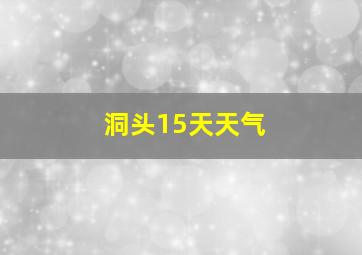 洞头15天天气